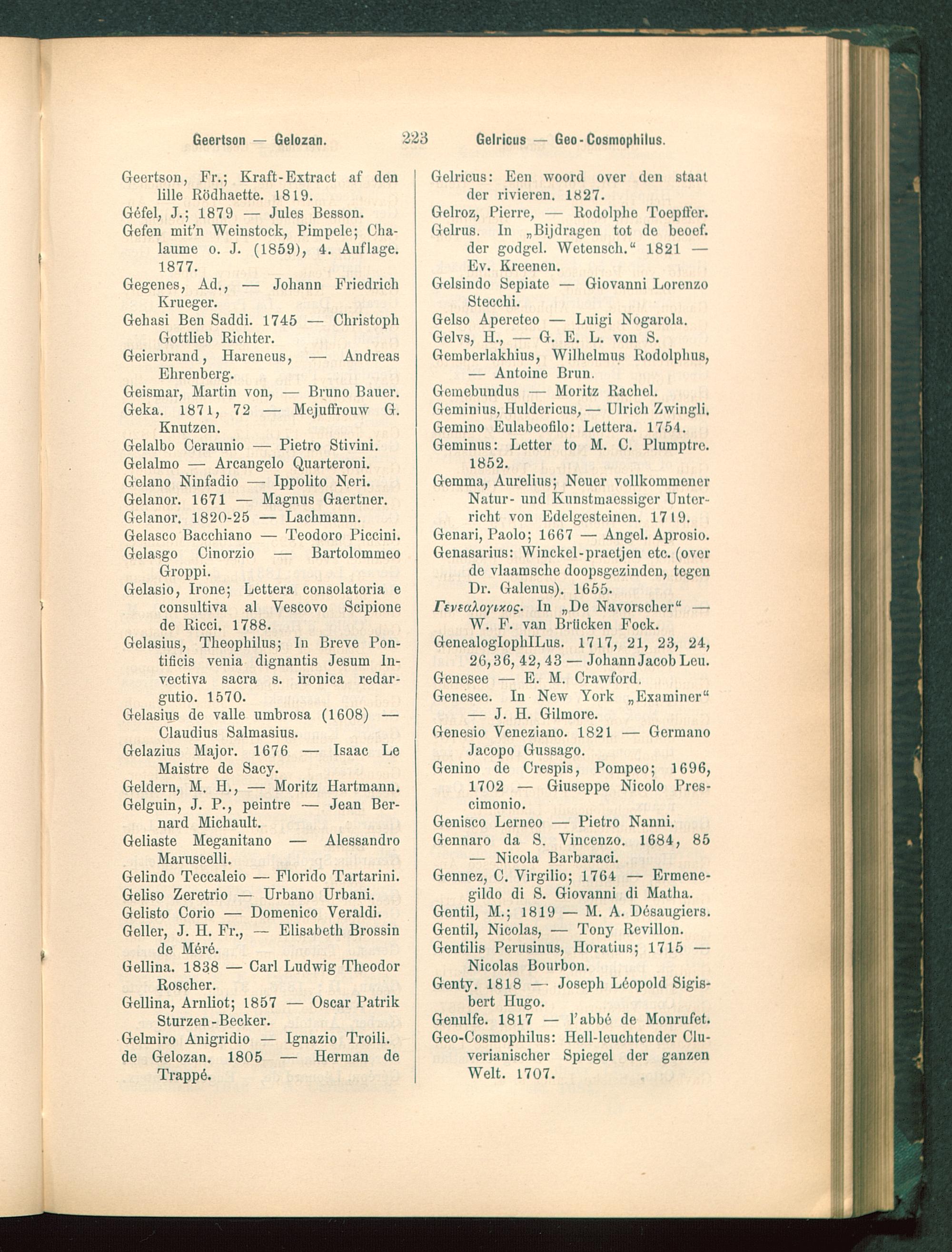 Geertson — Gelozan. 223 Gelricus — Geo-Cosmophilus.

Geertson, Fr.; Kraft-Extract af den lille Rödhaette. 1819.

Géfel, J.; 1879 — Jules Besson.

Gefen mit'n Weinstock, Pimpele; Chalaume o. J. (1859), 4. Auflage. 1877.

Gegenes, Ad., — Johann Friedrich Krueger.

Gehasi Ben Saddi. 1745 — Christoph Gottlieb Richter.

Geierbrand, Hareneus, — Andreas Ehrenberg.

Geismar, Martin von, — Bruno Bauer.

Geka. 1871, 72 — Mejuffrouw G. Knutzen.

Gelalbo Ceraunio — Pietro Stivini.

Gelalmo — Arcangelo Quarteroni.

Gelano Ninfadio — Ippolito Neri.

Gelanor. 1671 — Magnus Gaertner.

Gelanor. 1820-25 — Lachmann.

Gelasco Bacchiano — Teodoro Piccini.

Gelasgo Cinorzio — Bartolommeo Groppi.

Gelasio, Irone; Lettera consolatoria e consultiva al Vescovo Scipione de Ricci. 1788.

Gelasius, Theophilus; In Breve Pontificis venia dignantis Jesum Invectiva sacra s. ironica redargutio. 1570.

Gelasius de valle umbrosa (1608) — Claudius Salmasius.

Gelazius Major. 1676 — Isaac Le Maistre de Sacy.

Geldern, M. H., — Moritz Hartmann.

Gelguin, J. P., peintre — Jean Bernard Michault.

Geliaste Meganitano — Alessandro Maruscelli.

Gelindo Teccaleio — Florido Tartarini.

Geliso Zeretrio — Urbano Urbani.

Gelisto Corio — Domenico Veraldi.

Geller, J. H. Fr., — Elisabeth Brossin de Méré.

Gellina. 1838 — Carl Ludwig Theodor Roscher.

Gellina, Arnliot; 1857 — Oscar Patrik Sturzen-Becker.

Gelmiro Anigridio — Ignazio Troili.

de Gelozan. 1805 — Herman de Trappé.

Gelricus: Een woord over den staat der rivieren. 1827.

Gelroz, Pierre, — Rodolphe Toepffer.

Gelrus. In „Bijdragen tot de beoef. der godgel. Wetensch.“ 1821 — Ev. Kreenen.

Gelsindo Sepiate — Giovanni Lorenzo Stecchi.

Gelso Apereteo — Luigi Nogarola.

Gelvs, H., — G. E. L. von S.

Gemberlakhius, Wilhelmus Rodolphus, — Antoine Brun.

Gemebundus — Moritz Rachel.

Geminius, Huldericus, — Ulrich Zwingli.

Gemino Eulabeofilo: Lettera. 1754.

Geminus: Letter to M. C. Plumptre. 1852.

Gemma, Aurelius; Neuer vollkommener Natur- und Kunstmaessiger Unterricht von Edelgesteinen. 1719.

Genari, Paolo; 1667 — Angel. Aprosio.

Genasarius: Winckel-praetjen etc. (over de vlaamsche doopsgezinden, tegen Dr. Galenus). 1655.

Γενεαλογικος. In „De Navorscher“ — W. F. van Brücken Fock.

GenealogIophILus. 1717, 21, 23, 24, 26, 36, 42, 43 — Johann Jacob Leu.

Genesee — E. M. Crawford.

Genesee. In New York „Examiner“ — J. H. Gilmore.

Genesio Veneziano. 1821 — Germano Jacopo Gussago.

Genino de Crespis, Pompeo; 1696, 1702 — Giuseppe Nicolo Prescimonio.

Genisco Lerneo — Pietro Nanni.

Gennaro da S. Vincenzo. 1684, 85 — Nicola Barbaraci.

Gennez, C. Virgilio; 1764 — Ermenegildo di S. Giovanni di Matha.

Gentil, M.; 1819 — M. A. Désaugiers.

Gentil, Nicolas, — Tony Revillon.

Gentilis Perusinus, Horatius; 1715 — Nicolas Bourbon.

Genty. 1818 — Joseph Léopold Sigisbert Hugo.

Genulfe. 1817 — l'abbé de Monrufet.

Geo-Cosmophilus: Hell-leuchtender Cluverianischer Spiegel der ganzen Welt. 1707.